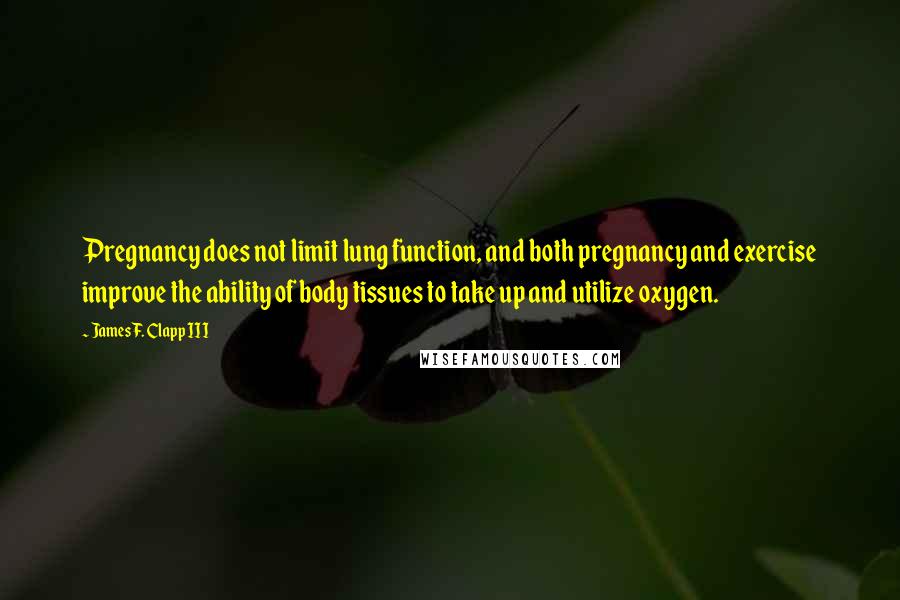 Pregnancy does not limit lung function, and both pregnancy and exercise improve the ability of body tissues to take up and utilize oxygen.

~ James F. Clapp III

WISEFAMOUSQUOTES.COM